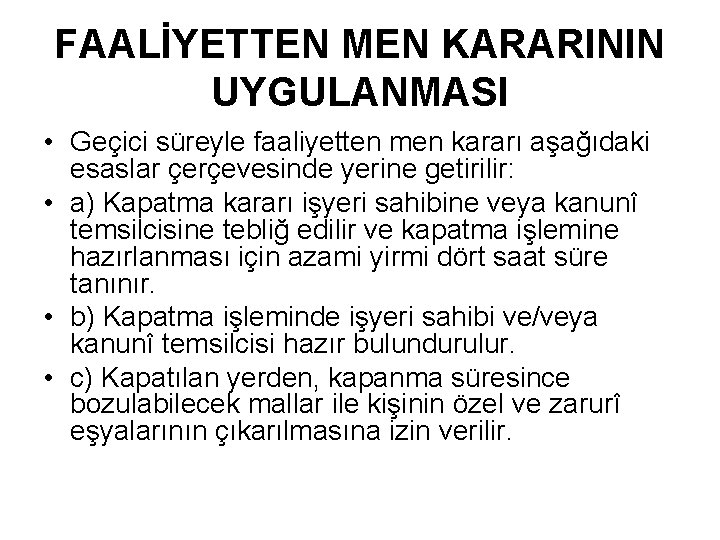 FAALİYETTEN MEN KARARININ UYGULANMASI

• Geçici süreyle faaliyetten men kararı aşağıdaki esaslar çerçevesinde yerine getirilir:

• a) Kapatma kararı işyeri sahibine veya kanunî temsilcisine tebliğ edilir ve kapatma işlemine hazırlanması için azami yirmi dört saat süre tanınır.

• b) Kapatma işleminde işyeri sahibi ve/veya kanunî temsilcisi hazır bulundurulur.

• c) Kapatılan yerden, kapanma süresince bozulabilecek mallar ile kişinin özel ve zarurî eşyalarının çıkarılmasına izin verilir.